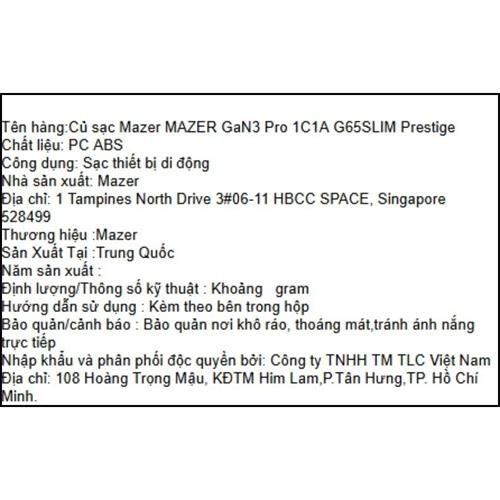 Tên hàng:Củ sạc Mazer MAZER GaN3 Pro 1C1A G65SLIM Prestige
Chất liệu: PC ABS
Công dụng: Sạc thiết bị di động
Nhà sản xuất: Mazer
Địa chỉ: 1 Tampines North Drive 3#06-11 HBCC SPACE, Singapore 528499
Thương hiệu :Mazer
Sản Xuất Tại :Trung Quốc
Năm sản xuất :
Định lượng/Thông số kỹ thuật : Khoảng gram
Hướng dẫn sử dụng : Kèm theo bên trong hộp
Bảo quản/cảnh báo : Bảo quản nơi khô ráo, thoáng mát,tránh ánh nắng trực tiếp
Nhập khẩu và phân phối độc quyền bởi: Công ty TNHH TM TLC Việt Nam
Địa chỉ: 108 Hoàng Trọng Mậu, KĐTM Him Lam,P.Tân Hưng,TP. Hồ Chí Minh.